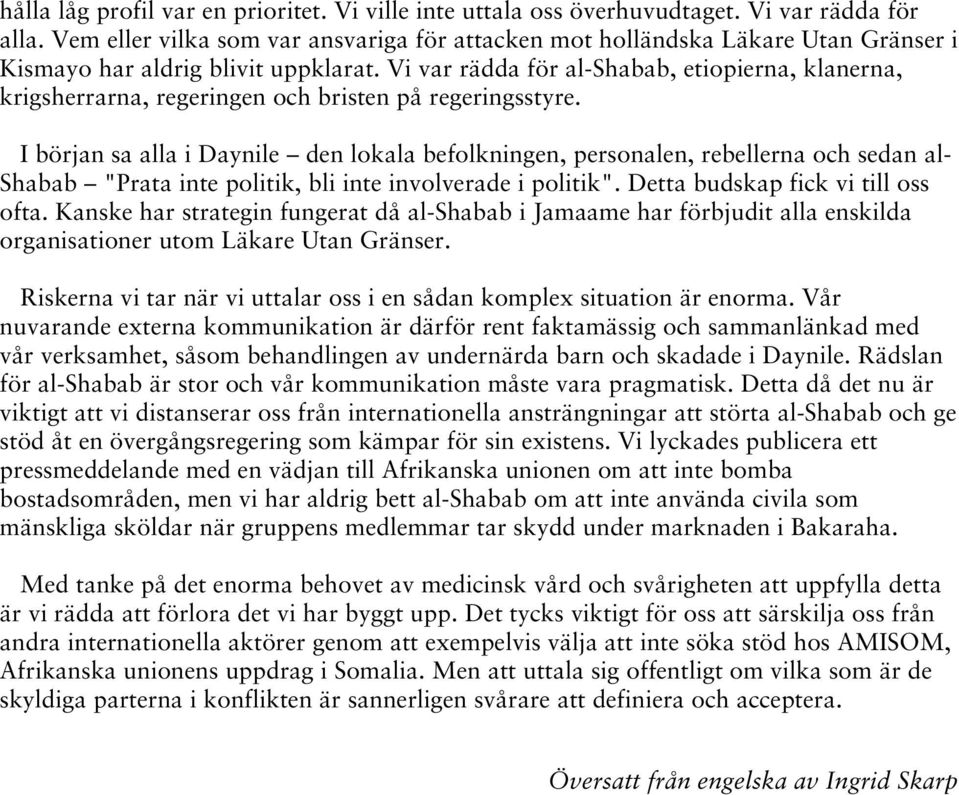 hålla låg profil var en prioritet. Vi ville inte uttala oss överhuvudtaget. Vi var rädda för alla. Vem eller vilka som var ansvariga för attacken mot holländska Läkare Utan Gränser i Kismayo har aldrig blivit uppklarat. Vi var rädda för al-Shabab, etiopierna, klanerna, krigsherrarna, regeringen och bristen på regeringsstyre.

I början sa alla i Daynile – den lokala befolkningen, personalen, rebellerna och sedan al-Shabab – "Prata inte politik, bli inte involverade i politik". Detta budskap fick vi till oss ofta. Kanske har strategin fungerat då al-Shabab i Jamaame har förbjudit alla enskilda organisationer utom Läkare Utan Gränser.

Riskerna vi tar när vi uttalar oss i en sådan komplex situation är enorma. Vår nuvarande externa kommunikation är därför rent faktamässig och sammanlänkad med vår verksamhet, såsom behandlingen av undernärda barn och skadade i Daynile. Rädslan för al-Shabab är stor och vår kommunikation måste vara pragmatisk. Detta då det nu är viktigt att vi distanserar oss från internationella ansträngningar att störta al-Shabab och ge stöd åt en övergångsregering som kämpar för sin existens. Vi lyckades publicera ett pressmeddelande med en vädjan till Afrikanska unionen om att inte bomba bostadsområden, men vi har aldrig bett al-Shabab om att inte använda civila som mänskliga sköldar när gruppens medlemmar tar skydd under marknaden i Bakaraha.

Med tanke på det enorma behovet av medicinsk vård och svårigheten att uppfylla detta är vi rädda att förlora det vi har byggt upp. Det tycks viktigt för oss att särskilja oss från andra internationella aktörer genom att exempelvis välja att inte söka stöd hos AMISOM, Afrikanska unionens uppdrag i Somalia. Men att uttala sig offentligt om vilka som är de skyldiga parterna i konflikten är sannerligen svårare att definiera och acceptera.

Översatt från engelska av Ingrid Skarp